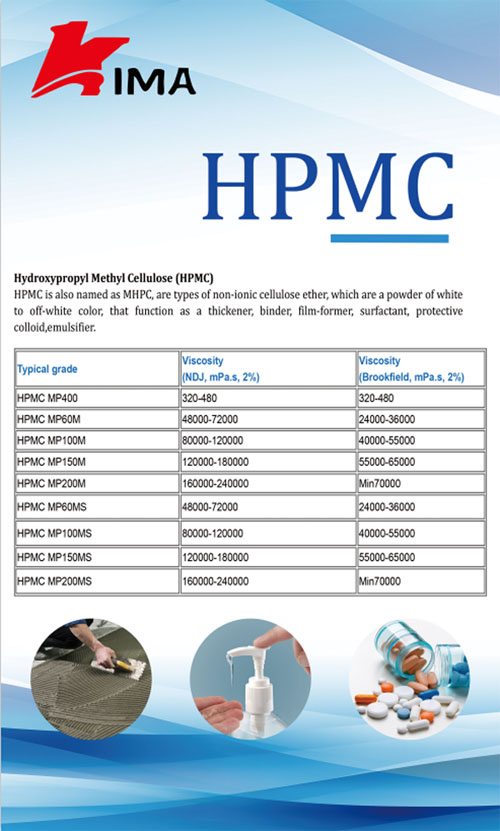 KIMA

HPMC

Hydroxypropyl Methyl Cellulose (HPMC)
HPMC is also named as MHPC, are types of non-ionic cellulose ether, which are a powder of white to off-white color, that function as a thickener, binder, film-former, surfactant, protective colloid,emulsifier.

| Typical grade | Viscosity (NDJ, mPa.s, 2%) | Viscosity (Brookfield, mPa.s, 2%) |
|---|---|---|
| HPMC MP400 | 320-480 | 320-480 |
| HPMC MP60M | 48000-72000 | 24000-36000 |
| HPMC MP100M | 80000-120000 | 40000-55000 |
| HPMC MP150M | 120000-180000 | 55000-65000 |
| HPMC MP200M | 160000-240000 | Min70000 |
| HPMC MP60MS | 48000-72000 | 24000-36000 |
| HPMC MP100MS | 80000-120000 | 40000-55000 |
| HPMC MP150MS | 120000-180000 | 55000-65000 |
| HPMC MP200MS | 160000-240000 | Min70000 |